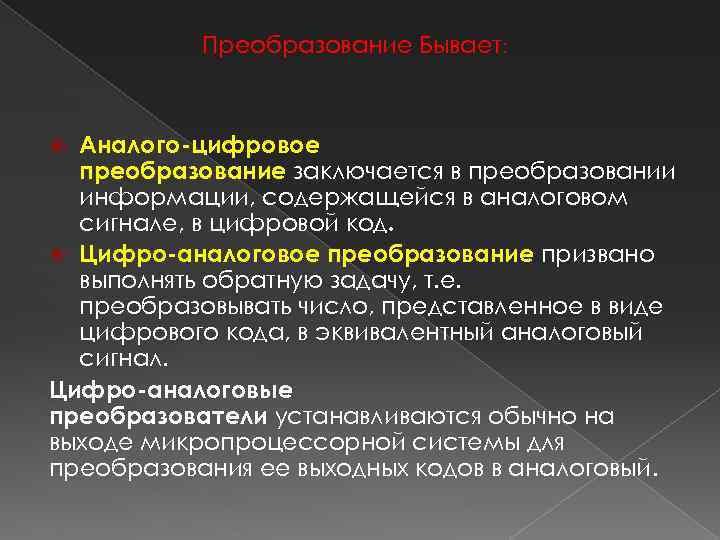 Преобразование Бывает:

Аналого-цифровое преобразование заключается в преобразовании информации, содержащейся в аналоговом сигнале, в цифровой код.

Цифро-аналоговое преобразование призвано выполнять обратную задачу, т.е. преобразовывать число, представленное в виде цифрового кода, в эквивалентный аналоговый сигнал.

Цифро-аналоговые преобразователи устанавливаются обычно на выходе микропроцессорной системы для преобразования ее выходных кодов в аналоговый.